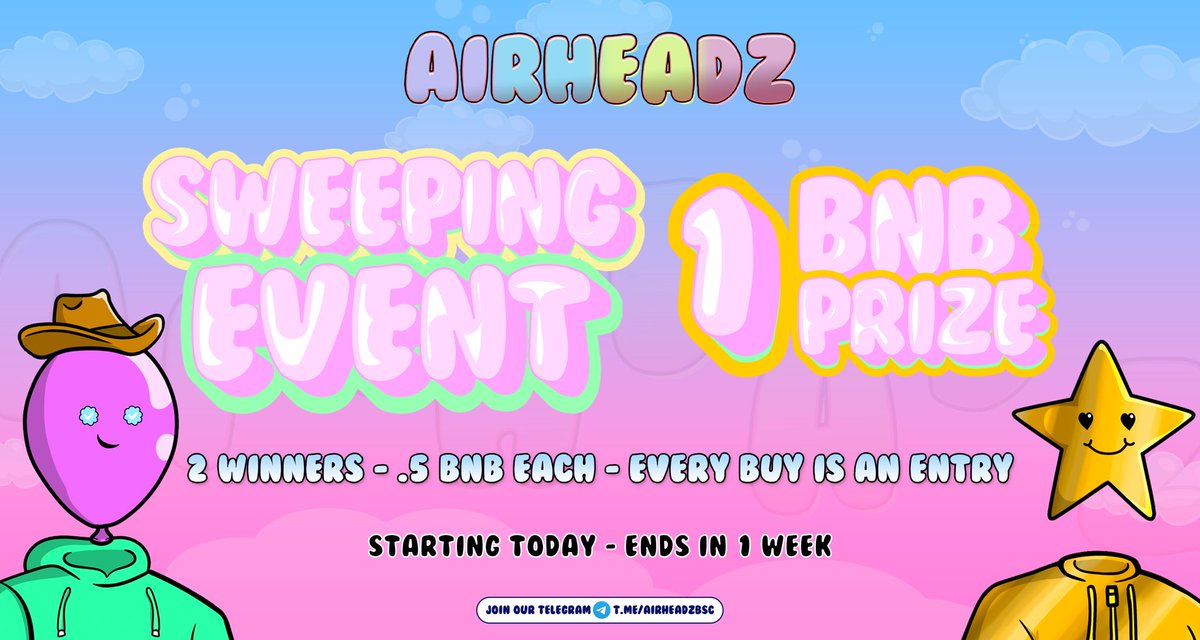 AIRHEADZ

SWEEPING EVENT

1 BNB PRIZE

2 WINNERS - .5 BNB EACH - EVERY BUY IS AN ENTRY

STARTING TODAY - ENDS IN 1 WEEK

JOIN OUR TELEGRAM T.ME/AIRHEADZBSC